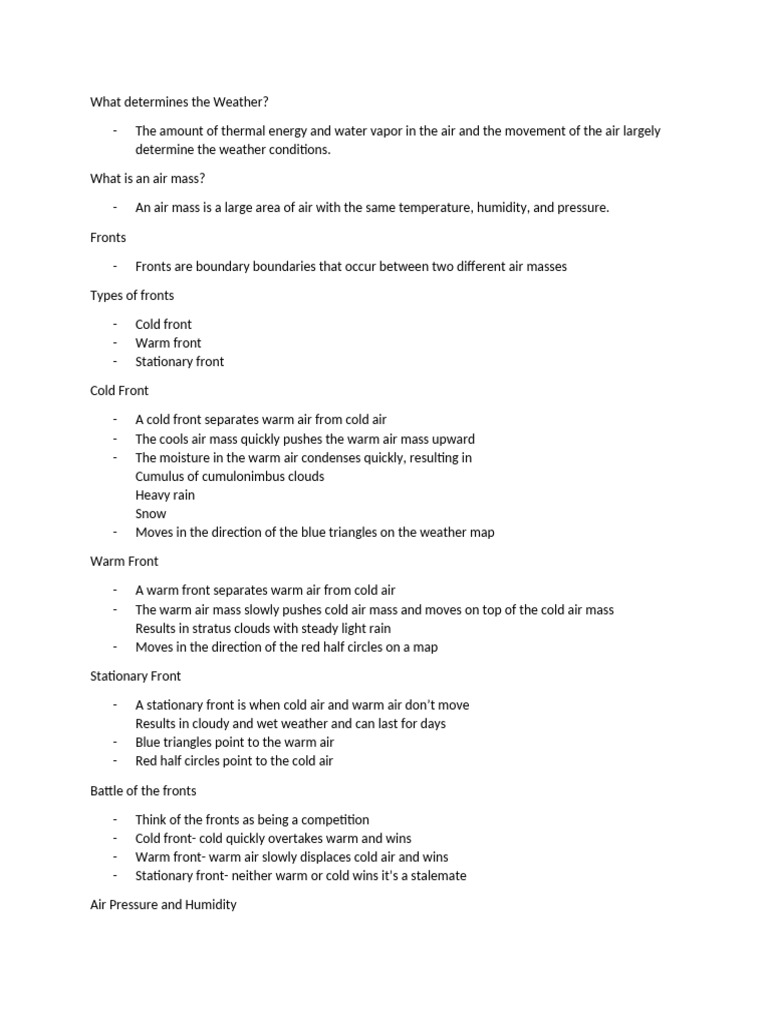 What determines the Weather?

- The amount of thermal energy and water vapor in the air and the movement of the air largely determine the weather conditions.

What is an air mass?

- An air mass is a large area of air with the same temperature, humidity, and pressure.

Fronts

- Fronts are boundary boundaries that occur between two different air masses

Types of fronts

- Cold front
- Warm front
- Stationary front

Cold Front

- A cold front separates warm air from cold air
- The cools air mass quickly pushes the warm air mass upward
- The moisture in the warm air condenses quickly, resulting in
Cumulus of cumulonimbus clouds
Heavy rain
Snow
- Moves in the direction of the blue triangles on the weather map

Warm Front

- A warm front separates warm air from cold air
- The warm air mass slowly pushes cold air mass and moves on top of the cold air mass
Results in stratus clouds with steady light rain
- Moves in the direction of the red half circles on a map

Stationary Front

- A stationary front is when cold air and warm air don't move
Results in cloudy and wet weather and can last for days
- Blue triangles point to the warm air
- Red half circles point to the cold air

Battle of the fronts

- Think of the fronts as being a competition
- Cold front- cold quickly overtakes warm and wins
- Warm front- warm air slowly displaces cold air and wins
- Stationary front- neither warm or cold wins it's a stalemate

Air Pressure and Humidity